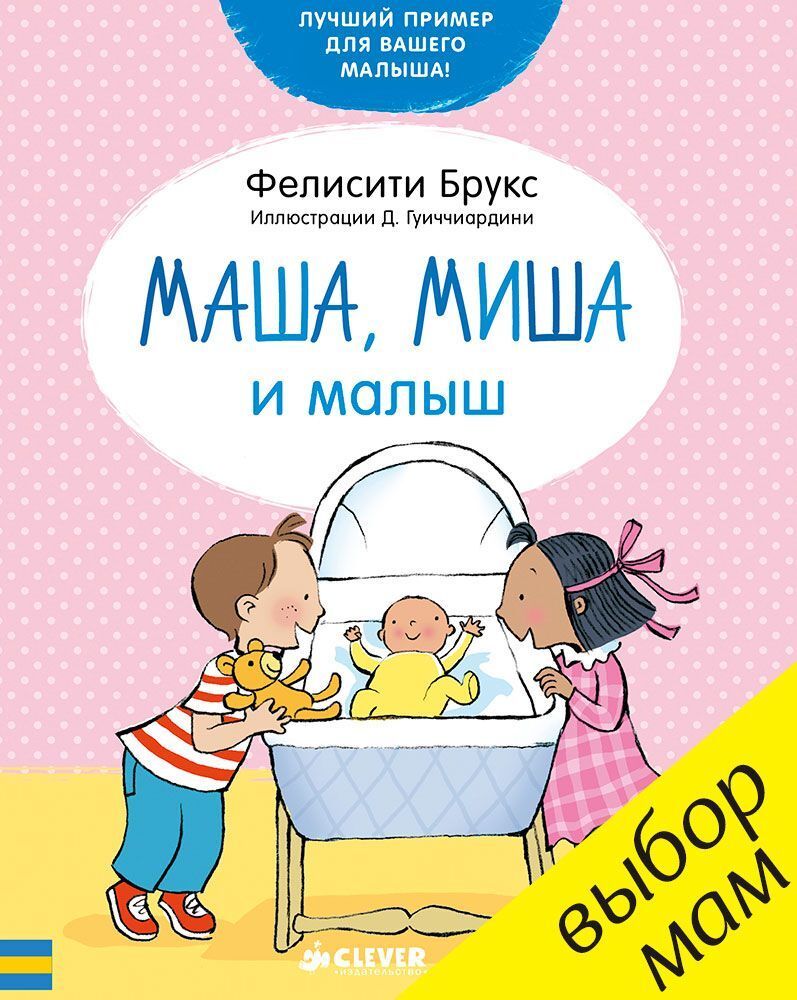 ЛУЧШИЙ ПРИМЕР ДЛЯ ВАШЕГО МАЛЫША!

Фелисити Брукс
Иллюстрации Д. Гуиччиардини

МАША, МИША
и малыш

CLEVER
издательство

выбор мам